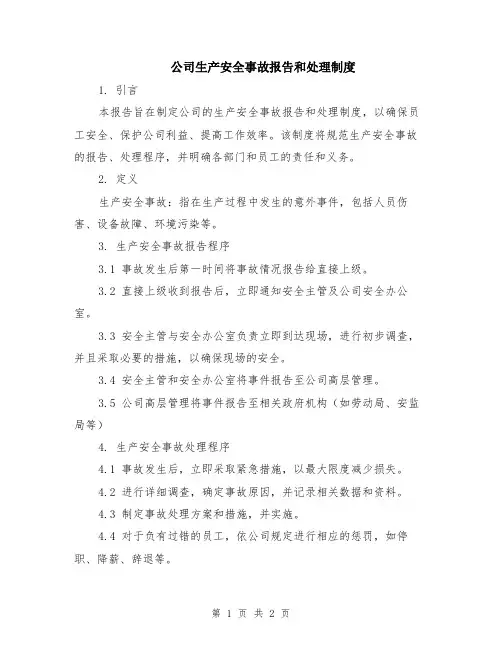 公司生产安全事故报告和处理制度

1. 引言

本报告旨在制定公司的生产安全事故报告和处理制度，以确保员工安全、保护公司利益、提高工作效率。该制度将规范生产安全事故的报告、处理程序，并明确各部门和员工的责任和义务。

2. 定义

生产安全事故：指在生产过程中发生的意外事件，包括人员伤害、设备故障、环境污染等。

3. 生产安全事故报告程序

3.1 事故发生后第一时间将事故情况报告给直接上级。

3.2 直接上级收到报告后，立即通知安全主管及公司安全办公室。

3.3 安全主管与安全办公室负责立即到达现场，进行初步调查，并且采取必要的措施，以确保现场的安全。

3.4 安全主管和安全办公室将事件报告至公司高层管理。

3.5 公司高层管理将事件报告至相关政府机构（如劳动局、安监局等）

4. 生产安全事故处理程序

4.1 事故发生后，立即采取紧急措施，以最大限度减少损失。

4.2 进行详细调查，确定事故原因，并记录相关数据和资料。

4.3 制定事故处理方案和措施，并实施。

4.4 对于负有过错的员工，依公司规定进行相应的惩罚，如停职、降薪、辞退等。

第 1 页 共 2 页